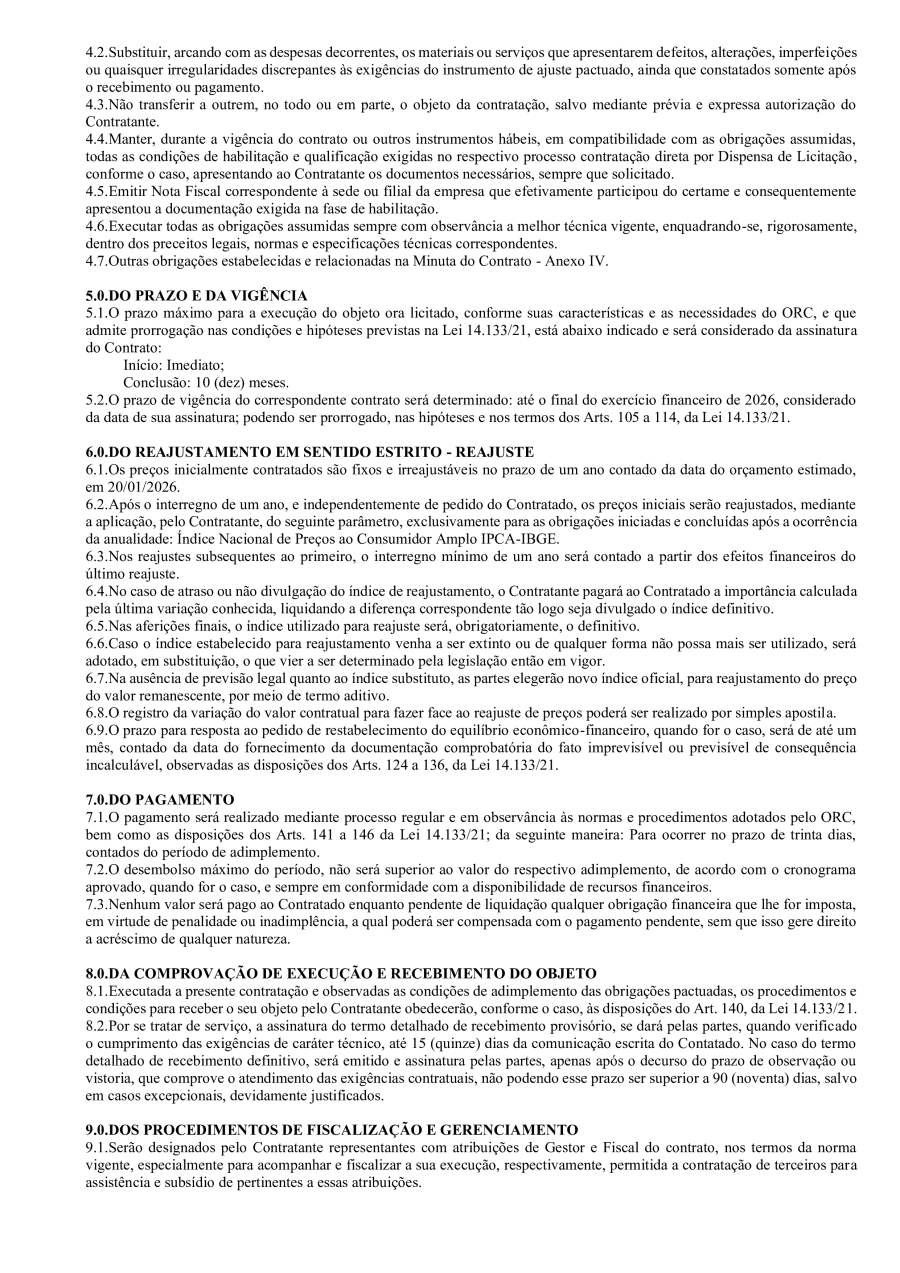 4.2.Substituir, arcando com as despesas decorrentes, os materiais ou serviços que apresentarem defeitos, alterações, imperfeições ou quaisquer irregularidades discrepantes às exigências do instrumento de ajuste pactuado, ainda que constatados somente após o recebimento ou pagamento.
4.3.Não transferir a outrem, no todo ou em parte, o objeto da contratação, salvo mediante prévia e expressa autorização do Contratante.
4.4.Manter, durante a vigência do contrato ou outros instrumentos hábeis, em compatibilidade com as obrigações assumidas, todas as condições de habilitação e qualificação exigidas no respectivo processo contratação direta por Dispensa de Licitação, conforme o caso, apresentando ao Contratante os documentos necessários, sempre que solicitado.
4.5.Emitir Nota Fiscal correspondente à sede ou filial da empresa que efetivamente participou do certame e consequentemente apresentou a documentação exigida na fase de habilitação.
4.6.Executar todas as obrigações assumidas sempre com observância a melhor técnica vigente, enquadrando-se, rigorosamente, dentro dos preceitos legais, normas e especificações técnicas correspondentes.
4.7.Outras obrigações estabelecidas e relacionadas na Minuta do Contrato - Anexo IV.

5.0.DO PRAZO E DA VIGÊNCIA
5.1.O prazo máximo para a execução do objeto ora licitado, conforme suas características e as necessidades do ORC, e que admite prorrogação nas condições e hipóteses previstas na Lei 14.133/21, está abaixo indicado e será considerado da assinatura do Contrato:
Início: Imediato;
Conclusão: 10 (dez) meses.
5.2.O prazo de vigência do correspondente contrato será determinado: até o final do exercício financeiro de 2026, considerado da data de sua assinatura; podendo ser prorrogado, nas hipóteses e nos termos dos Arts. 105 a 114, da Lei 14.133/21.

6.0.DO REAJUSTAMENTO EM SENTIDO ESTRITO - REAJUSTE
6.1.Os preços inicialmente contratados são fixos e irreajustáveis no prazo de um ano contado da data do orçamento estimado, em 20/01/2026.
6.2.Após o interregno de um ano, e independentemente de pedido do Contratado, os preços iniciais serão reajustados, mediante a aplicação, pelo Contratante, do seguinte parâmetro, exclusivamente para as obrigações iniciadas e concluídas após a ocorrência da anualidade: Índice Nacional de Preços ao Consumidor Amplo IPCA-IBGE.
6.3.Nos reajustes subsequentes ao primeiro, o interregno mínimo de um ano será contado a partir dos efeitos financeiros do último reajuste.
6.4.No caso de atraso ou não divulgação do índice de reajustamento, o Contratante pagará ao Contratado a importância calculada pela última variação conhecida, liquidando a diferença correspondente tão logo seja divulgado o índice definitivo.
6.5.Nas aferições finais, o índice utilizado para reajuste será, obrigatoriamente, o definitivo.
6.6.Caso o índice estabelecido para reajustamento venha a ser extinto ou de qualquer forma não possa mais ser utilizado, será adotado, em substituição, o que vier a ser determinado pela legislação então em vigor.
6.7.Na ausência de previsão legal quanto ao índice substituto, as partes elegerão novo índice oficial, para reajustamento do preço do valor remanescente, por meio de termo aditivo.
6.8.O registro da variação do valor contratual para fazer face ao reajuste de preços poderá ser realizado por simples apostila.
6.9.O prazo para resposta ao pedido de restabelecimento do equilíbrio econômico-financeiro, quando for o caso, será de até um mês, contado da data do fornecimento da documentação comprobatória do fato imprevisível ou previsível de consequência incalculável, observadas as disposições dos Arts. 124 a 136, da Lei 14.133/21.

7.0.DO PAGAMENTO
7.1.O pagamento será realizado mediante processo regular e em observância às normas e procedimentos adotados pelo ORC, bem como as disposições dos Arts. 141 a 146 da Lei 14.133/21; da seguinte maneira: Para ocorrer no prazo de trinta dias, contados do período de adimplemento.
7.2.O desembolso máximo do período, não será superior ao valor do respectivo adimplemento, de acordo com o cronograma aprovado, quando for o caso, e sempre em conformidade com a disponibilidade de recursos financeiros.
7.3.Nenhum valor será pago ao Contratado enquanto pendente de liquidação qualquer obrigação financeira que lhe for imposta, em virtude de penalidade ou inadimplência, a qual poderá ser compensada com o pagamento pendente, sem que isso gere direito a acréscimo de qualquer natureza.

8.0.DA COMPROVAÇÃO DE EXECUÇÃO E RECEBIMENTO DO OBJETO
8.1.Executada a presente contratação e observadas as condições de adimplemento das obrigações pactuadas, os procedimentos e condições para receber o seu objeto pelo Contratante obedecerão, conforme o caso, às disposições do Art. 140, da Lei 14.133/21.
8.2.Por se tratar de serviço, a assinatura do termo detalhado de recebimento provisório, se dará pelas partes, quando verificado o cumprimento das exigências de caráter técnico, até 15 (quinze) dias da comunicação escrita do Contatado. No caso do termo detalhado de recebimento definitivo, será emitido e assinatura pelas partes, apenas após o decurso do prazo de observação ou vistoria, que comprove o atendimento das exigências contratuais, não podendo esse prazo ser superior a 90 (noventa) dias, salvo em casos excepcionais, devidamente justificados.

9.0.DOS PROCEDIMENTOS DE FISCALIZAÇÃO E GERENCIAMENTO
9.1.Serão designados pelo Contratante representantes com atribuições de Gestor e Fiscal do contrato, nos termos da norma vigente, especialmente para acompanhar e fiscalizar a sua execução, respectivamente, permitida a contratação de terceiros para assistência e subsídio de pertinentes a essas atribuições.